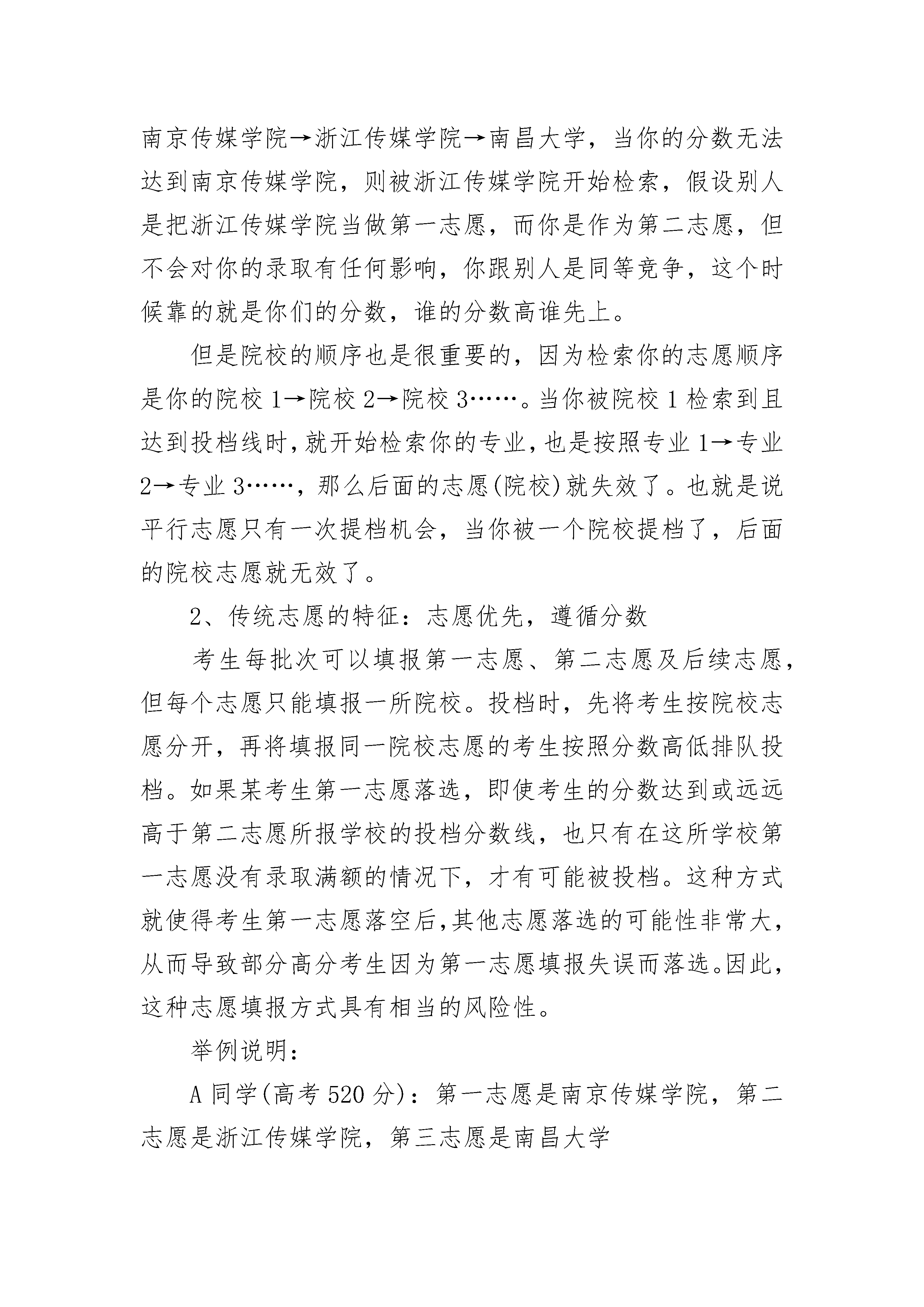 南京传媒学院→浙江传媒学院→南昌大学，当你的分数无法达到南京传媒学院，则被浙江传媒学院开始检索，假设别人是把浙江传媒学院当做第一志愿，而你是作为第二志愿，但不会对你的录取有任何影响，你跟别人是同等竞争，这个时候靠的就是你们的分数，谁的分数高谁先上。

但是院校的顺序也是很重要的，因为检索你的志愿顺序是你的院校 1→院校 2→院校 3……。当你被院校 1 检索到且达到投档线时，就开始检索你的专业，也是按照专业 1→专业 2→专业 3……，那么后面的志愿(院校)就失效了。也就是说平行志愿只有一次提档机会，当你被一个院校提档了，后面的院校志愿就无效了。

2、传统志愿的特征：志愿优先，遵循分数

考生每批次可以填报第一志愿、第二志愿及后续志愿，但每个志愿只能填报一所院校。投档时，先将考生按院校志愿分开，再将填报同一院校志愿的考生按照分数高低排队投档。如果某考生第一志愿落选，即使考生的分数达到或远远高于第二志愿所报学校的投档分数线，也只有在这所学校第一志愿没有录取满额的情况下，才有可能被投档。这种方式就使得考生第一志愿落空后，其他志愿落选的可能性非常大，从而导致部分高分考生因为第一志愿填报失误而落选。因此，这种志愿填报方式具有相当的风险性。

举例说明：

A 同学(高考 520 分)：第一志愿是南京传媒学院，第二志愿是浙江传媒学院，第三志愿是南昌大学